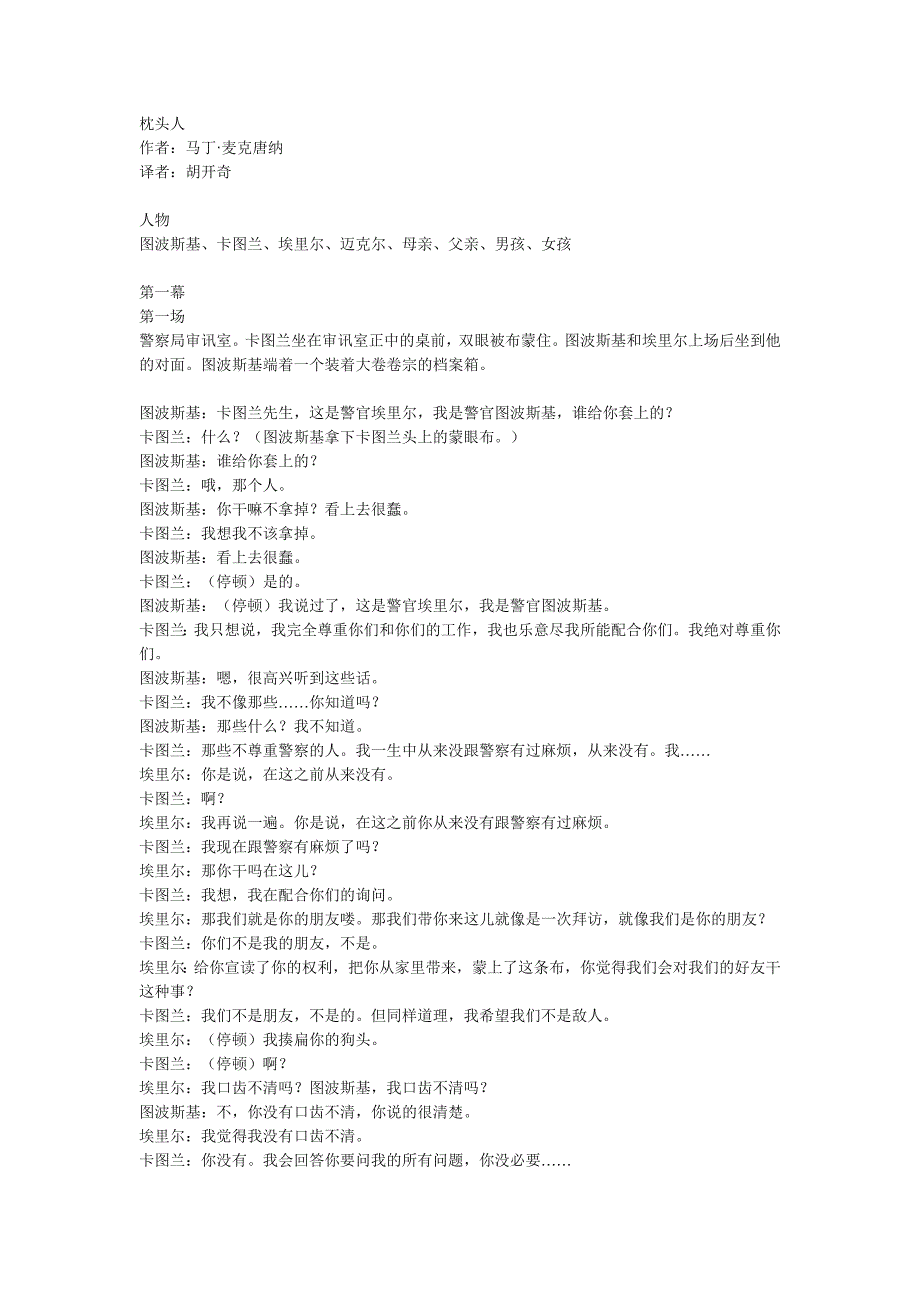 枕头人
作者：马丁·麦克唐纳
译者：胡开奇

人物
图波斯基、卡图兰、埃里尔、迈克尔、母亲、父亲、男孩、女孩

第一幕
第一场
警察局审讯室。卡图兰坐在审讯室正中的桌前，双眼被布蒙住。图波斯基和埃里尔上场后坐到他的对面。图波斯基端着一个装着大卷卷宗的档案箱。

图波斯基：卡图兰先生，这是警官埃里尔，我是警官图波斯基，谁给你套上的？
卡图兰：什么？（图波斯基拿下卡图兰头上的蒙眼布。）
图波斯基：谁给你套上的？
卡图兰：哦，那个人。
图波斯基：你干嘛不拿掉？看上去很蠢。
卡图兰：我想我不该拿掉。
图波斯基：看上去很蠢。
卡图兰：（停顿）是的。
图波斯基：（停顿）我说过了，这是警官埃里尔，我是警官图波斯基。
卡图兰：我只想说，我完全尊重你们和你们的工作，我也乐意尽我所能配合你们。我绝对尊重你们。
图波斯基：嗯，很高兴听到这些话。
卡图兰：我不像那些……你知道吗？
图波斯基：那些什么？我不知道。
卡图兰：那些不尊重警察的人。我一生中从来没跟警察有过麻烦，从来没有。我……
埃里尔：你是说，在这之前从来没有。
卡图兰：啊？
埃里尔：我再说一遍。你是说，在这之前你从来没有跟警察有过麻烦。
卡图兰：我现在跟警察有麻烦了吗？
埃里尔：那你干吗在这儿？
卡图兰：我想，我在配合你们的询问。
埃里尔：那我们就是你的朋友喽。那我们带你来这儿就像是一次拜访，就像我们是你的朋友？
卡图兰：你们不是我的朋友，不是。
埃里尔：给你宣读了你的权利，把你从家里带来，蒙上了这条布，你觉得我们会对我们的好友干这种事？
卡图兰：我们不是朋友，不是的。但同样道理，我希望我们不是敌人。
埃里尔：（停顿）我揍扁你的狗头。
卡图兰：（停顿）啊？
埃里尔：我口齿不清吗？图波斯基，我口齿不清吗？
图波斯基：不，你没有口齿不清，你说的很清楚。
埃里尔：我觉得我没有口齿不清。
卡图兰：你没有。我会回答你要问我的所有问题，你没必要……